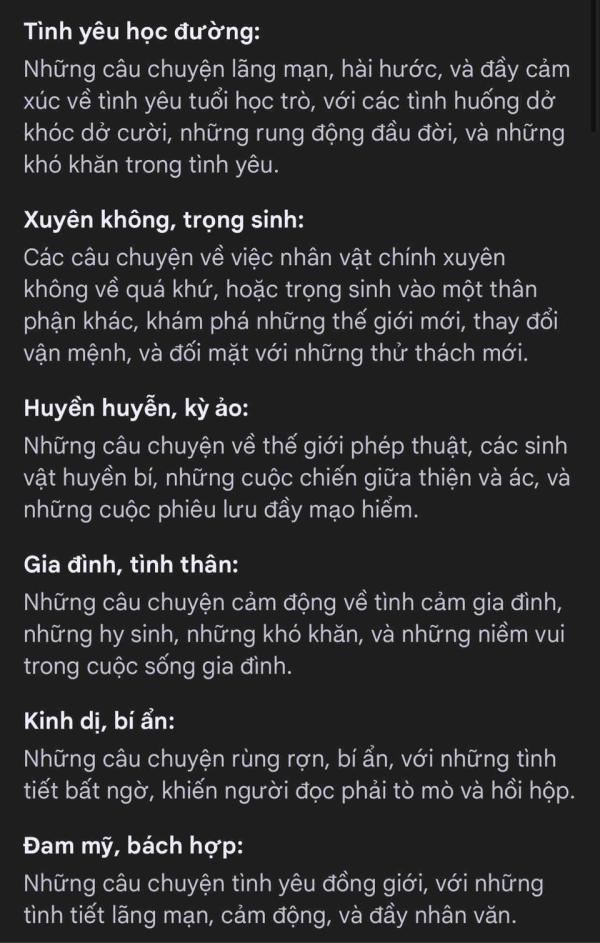 Tình yêu học đường:
Những câu chuyện lãng mạn, hài hước, và đầy cảm xúc về tình yêu tuổi học trò, với các tình huống dở khóc dở cười, những rung động đầu đời, và những khó khăn trong tình yêu.

Xuyên không, trọng sinh:
Các câu chuyện về việc nhân vật chính xuyên không về quá khứ, hoặc trọng sinh vào một thân phận khác, khám phá những thế giới mới, thay đổi vận mệnh, và đối mặt với những thử thách mới.

Huyền huyễn, kỳ ảo:
Những câu chuyện về thế giới phép thuật, các sinh vật huyền bí, những cuộc chiến giữa thiện và ác, và những cuộc phiêu lưu đầy mạo hiểm.

Gia đình, tình thân:
Những câu chuyện cảm động về tình cảm gia đình, những hy sinh, những khó khăn, và những niềm vui trong cuộc sống gia đình.

Kinh dị, bí ẩn:
Những câu chuyện rùng rợn, bí ẩn, với những tình tiết bất ngờ, khiến người đọc phải tò mò và hồi hộp.

Đam mỹ, bách hợp:
Những câu chuyện tình yêu đồng giới, với những tình tiết lãng mạn, cảm động, và đầy nhân văn.